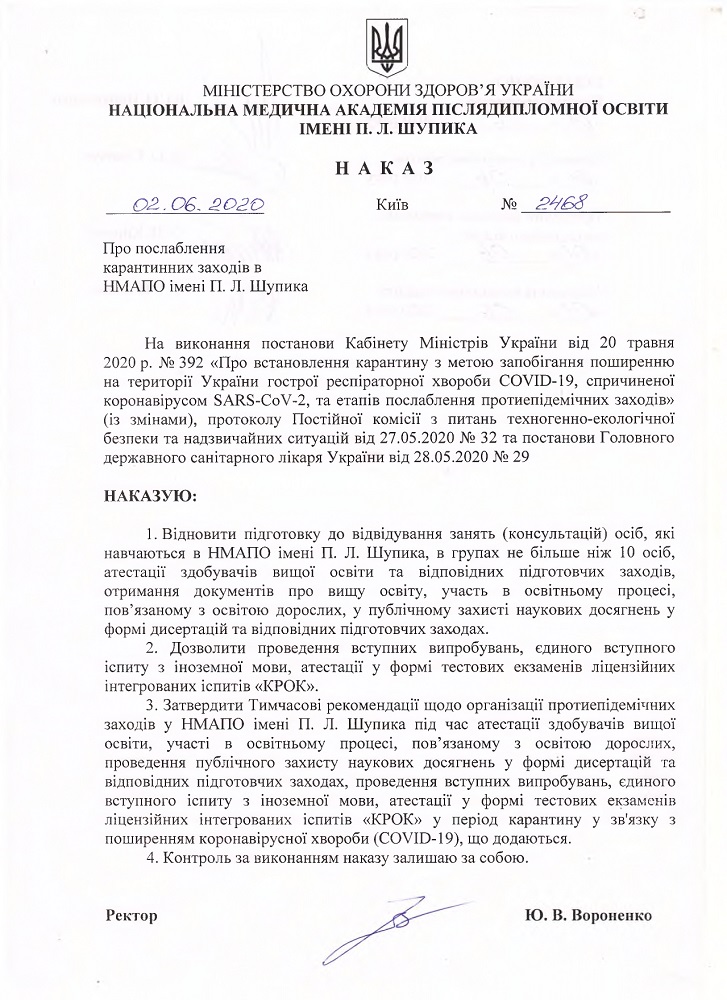 МІНІСТЕРСТВО ОХОРОНИ ЗДОРОВ'Я УКРАЇНИ
НАЦІОНАЛЬНА МЕДИЧНА АКАДЕМІЯ ПІСЛЯДИПЛОМНОЇ ОСВІТИ
ІМЕНІ П. Л. ШУПИКА

НАКАЗ

02.06.2020 Київ № 2468

Про послаблення карантинних заходів в НМАПО імені П. Л. Шупика

На виконання постанови Кабінету Міністрів України від 20 травня 2020 р. № 392 «Про встановлення карантину з метою запобігання поширенню на території України гострої респіраторної хвороби COVID-19, спричиненої коронавірусом SARS-CoV-2, та етапів послаблення протиепідемічних заходів» (із змінами), протоколу Постійної комісії з питань техногенно-екологічної безпеки та надзвичайних ситуацій від 27.05.2020 № 32 та постанови Головного державного санітарного лікаря України від 28.05.2020 № 29

НАКАЗУЮ:

1. Відновити підготовку до відвідування занять (консультацій) осіб, які навчаються в НМАПО імені П. Л. Шупика, в групах не більше ніж 10 осіб, атестації здобувачів вищої освіти та відповідних підготовчих заходів, отримання документів про вищу освіту, участь в освітньому процесі, пов'язаному з освітою дорослих, у публічному захисті наукових досягнень у формі дисертацій та відповідних підготовчих заходах.

2. Дозволити проведення вступних випробувань, єдиного вступного іспиту з іноземної мови, атестації у формі тестових екзаменів ліцензійних інтегрованих іспитів «КРОК».

3. Затвердити Тимчасові рекомендації щодо організації протиепідемічних заходів у НМАПО імені П. Л. Шупика під час атестації здобувачів вищої освіти, участі в освітньому процесі, пов'язаному з освітою дорослих, проведення публічного захисту наукових досягнень у формі дисертацій та відповідних підготовчих заходах, проведення вступних випробувань, єдиного вступного іспиту з іноземної мови, атестації у формі тестових екзаменів ліцензійних інтегрованих іспитів «КРОК» у період карантину у зв'язку з поширенням коронавірусної хвороби (COVID-19), що додаються.

4. Контроль за виконанням наказу залишаю за собою.

Ректор Ю. В. Вороненко